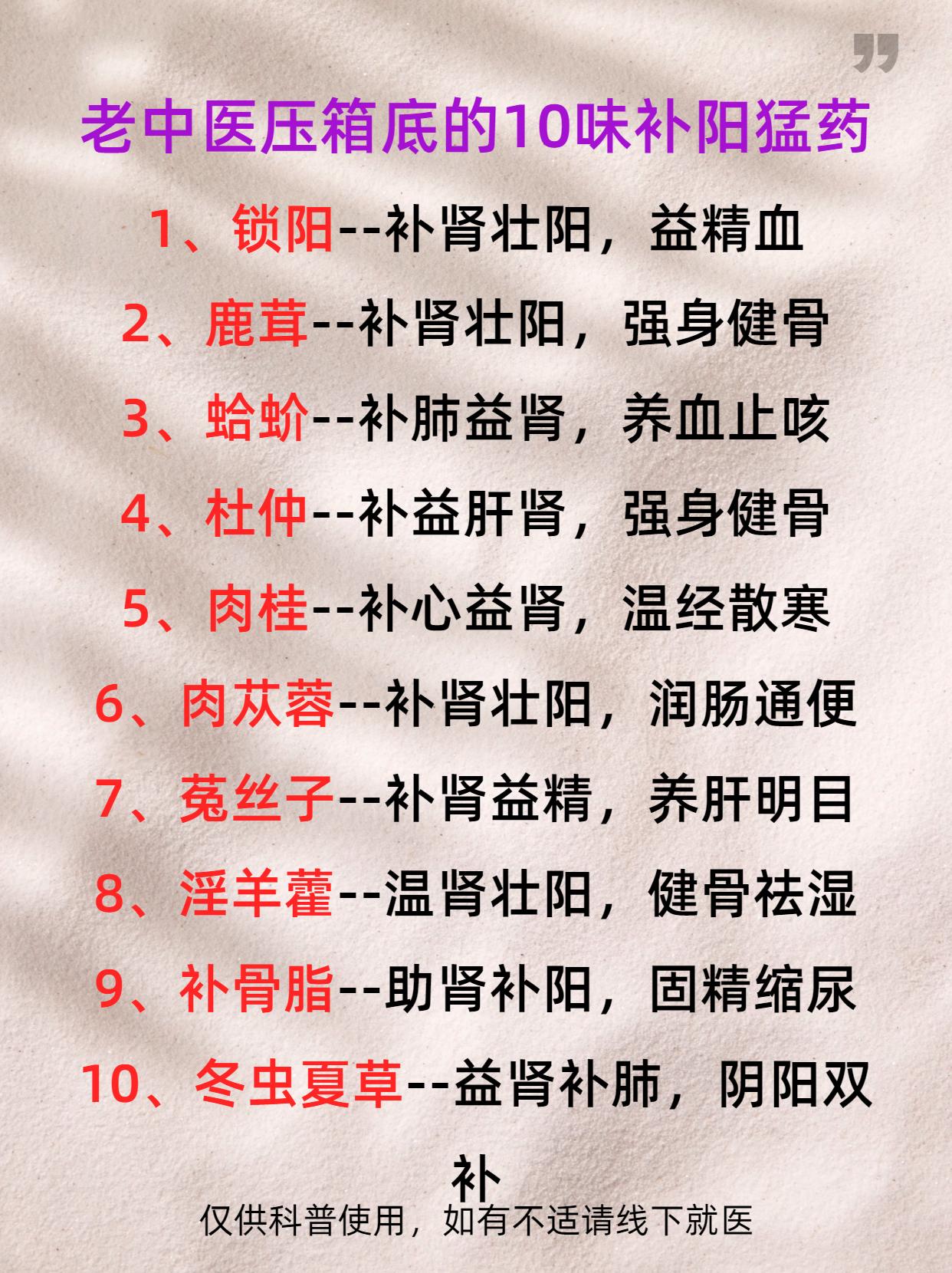 老中医压箱底的10味补阳猛药

1、锁阳--补肾壮阳，益精血

2、鹿茸--补肾壮阳，强身健骨

3、蛤蚧--补肺益肾，养血止咳

4、杜仲--补益肝肾，强身健骨

5、肉桂--补心益肾，温经散寒

6、肉苁蓉--补肾壮阳，润肠通便

7、菟丝子--补肾益精，养肝明目

8、淫羊藿--温肾壮阳，健骨祛湿

9、补骨脂--助肾补阳，固精缩尿

10、冬虫夏草--益肾补肺，阴阳双补

仅供科普使用，如有不适请线下就医